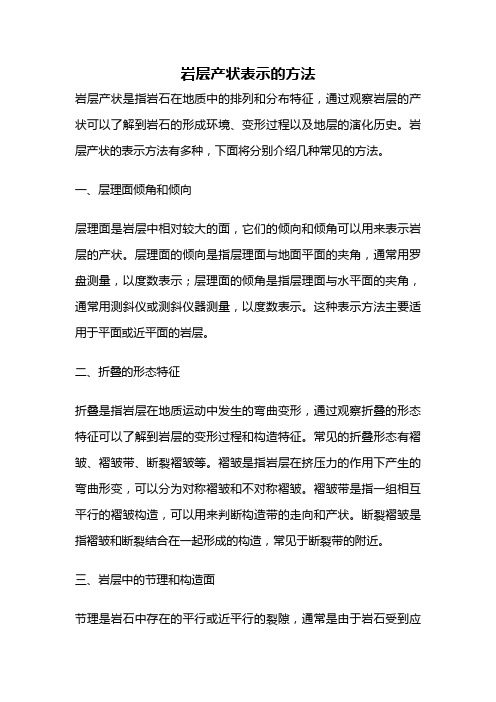 岩层产状表示的方法

岩层产状是指岩石在地质中的排列和分布特征，通过观察岩层的产状可以了解到岩石的形成环境、变形过程以及地层的演化历史。岩层产状的表示方法有多种，下面将分别介绍几种常见的方法。

一、层理面倾角和倾向

层理面是岩层中相对较大的面，它们的倾向和倾角可以用来表示岩层的产状。层理面的倾向是指层理面与地面平面的夹角，通常用罗盘测量，以度数表示；层理面的倾角是指层理面与水平面的夹角，通常用测斜仪或测斜仪器测量，以度数表示。这种表示方法主要适用于平面或近平面的岩层。

二、折叠的形态特征

折叠是指岩层在地质运动中发生的弯曲变形，通过观察折叠的形态特征可以了解到岩层的变形过程和构造特征。常见的折叠形态有褶皱、褶皱带、断裂褶皱等。褶皱是指岩层在挤压力的作用下产生的弯曲形变，可以分为对称褶皱和不对称褶皱。褶皱带是指一组相互平行的褶皱构造，可以用来判断构造带的走向和产状。断裂褶皱是指褶皱和断裂结合在一起形成的构造，常见于断裂带的附近。

三、岩层中的节理和构造面

节理是岩石中存在的平行或近平行的裂隙，通常是由于岩石受到应